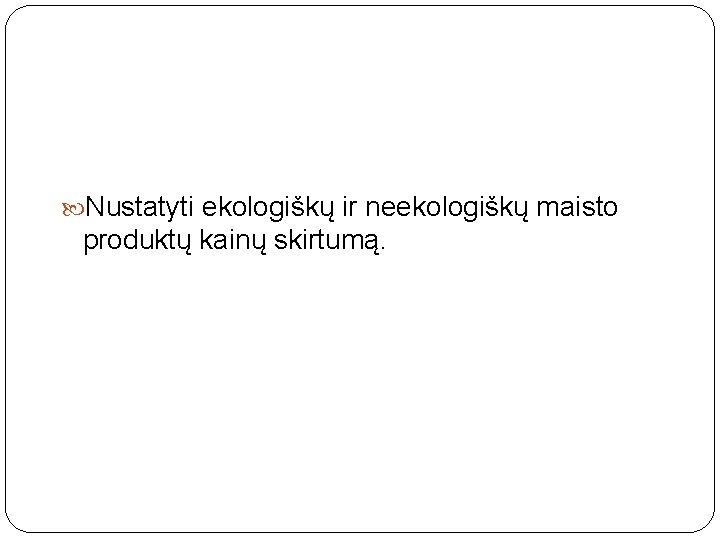 Nustatyti ekologiškų ir neekologiškų maisto produktų kainų skirtumą.